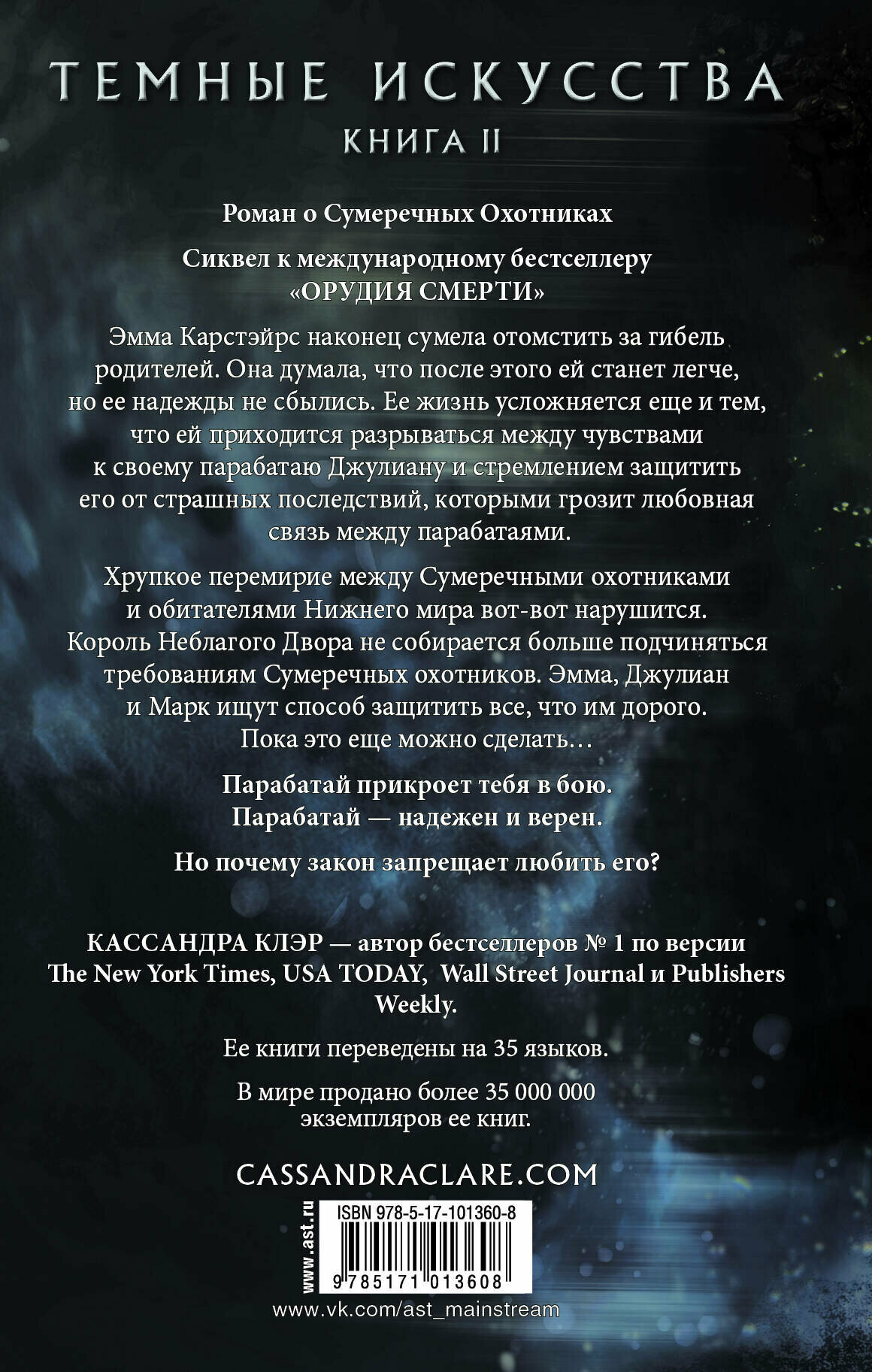 ТЕМНЫЕ ИСКУССТВА
КНИГА II

Роман о Сумеречных Охотниках

Сиквел к международному бестселлеру «ОРУДИЯ СМЕРТИ»

Эмма Карстэйрс наконец сумела отомстить за гибель родителей. Она думала, что после этого ей станет легче, но ее надежды не сбылись. Ее жизнь усложняется еще и тем, что ей приходится разрываться между чувствами к своему парабатаю Джулиану и стремлением защитить его от страшных последствий, которыми грозит любовная связь между парабатаями.

Хрупкое перемирие между Сумеречными охотниками и обитателями Нижнего мира вот-вот нарушится. Король Неблагого Двора не собирается больше подчиняться требованиям Сумеречных охотников. Эмма, Джулиан и Марк ищут способ защитить все, что им дорого. Пока это еще можно сделать…

Парабатай прикроет тебя в бою.
Парабатай — надежен и верен.

Но почему закон запрещает любить его?

КАССАНДРА КЛЭР — автор бестселлеров № 1 по версии The New York Times, USA TODAY, Wall Street Journal и Publishers Weekly.

Ее книги переведены на 35 языков.

В мире продано более 35 000 000 экземпляров ее книг.

CASSANDRACLARE.COM

www.ast.ru

ISBN 978-5-17-101360-8

9 785171 013608

www.vk.com/ast_mainstream